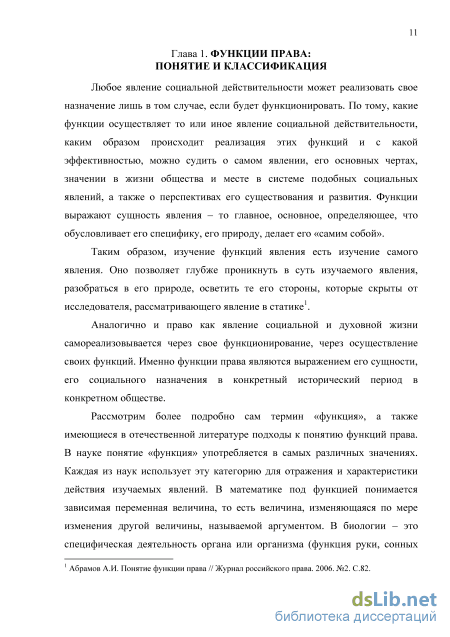 11

Глава 1. ФУНКЦИИ ПРАВА:
ПОНЯТИЕ И КЛАССИФИКАЦИЯ

Любое явление социальной действительности может реализовать свое назначение лишь в том случае, если будет функционировать. По тому, какие функции осуществляет то или иное явление социальной действительности, каким образом происходит реализация этих функций и с какой эффективностью, можно судить о самом явлении, его основных чертах, значении в жизни общества и месте в системе подобных социальных явлений, а также о перспективах его существования и развития. Функции выражают сущность явления – то главное, основное, определяющее, что обусловливает его специфику, его природу, делает его «самим собой».

Таким образом, изучение функций явления есть изучение самого явления. Оно позволяет глубже проникнуть в суть изучаемого явления, разобраться в его природе, осветить те его стороны, которые скрыты от исследователя, рассматривающего явление в статике$^1$.

Аналогично и право как явление социальной и духовной жизни самореализовывается через свое функционирование, через осуществление своих функций. Именно функции права являются выражением его сущности, его социального назначения в конкретный исторический период в конкретном обществе.

Рассмотрим более подробно сам термин «функция», а также имеющиеся в отечественной литературе подходы к понятию функций права. В науке понятие «функция» употребляется в самых различных значениях. Каждая из наук использует эту категорию для отражения и характеристики действия изучаемых явлений. В математике под функцией понимается зависимая переменная величина, то есть величина, изменяющаяся по мере изменения другой величины, называемой аргументом. В биологии – это специфическая деятельность органа или организма (функция руки, сонных

$^1$ Абрамов А.И. Понятие функции права // Журнал российского права. 2006. №2. С.82.

dsLib.net
библиотека диссертаций